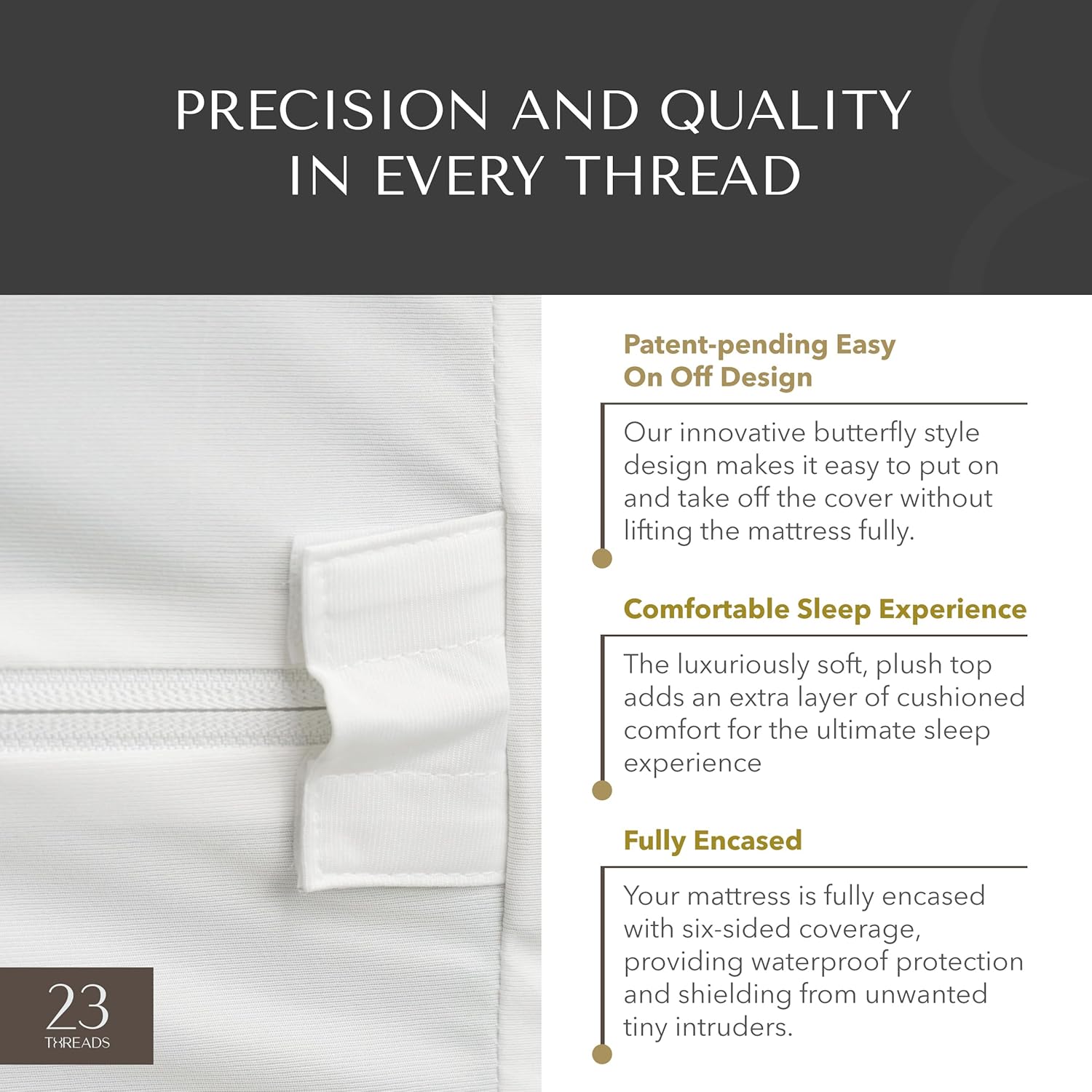 PRECISION AND QUALITY IN EVERY THREAD

Patent-pending Easy On Off Design

Our innovative butterfly style design makes it easy to put on and take off the cover without lifting the mattress fully.

Comfortable Sleep Experience

The luxuriously soft, plush top adds an extra layer of cushioned comfort for the ultimate sleep experience

Fully Encased

Your mattress is fully encased with six-sided coverage, providing waterproof protection and shielding from unwanted tiny intruders.

23
THREADS